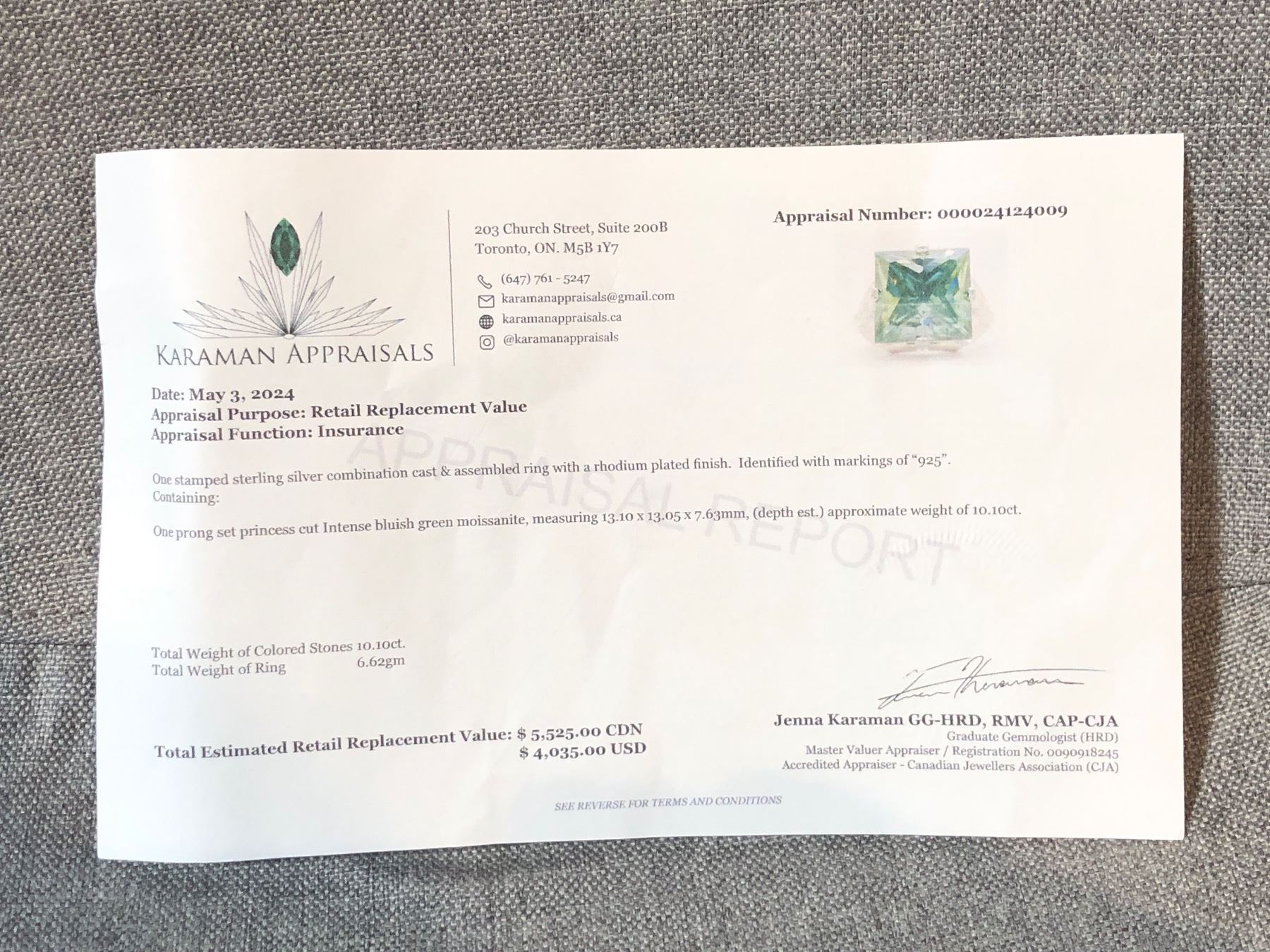 KARAMAN APPRAISALS

203 Church Street, Suite 200B
Toronto, ON. M5B 1Y7

(647) 761 - 5247
karamanappraisals@gmail.com
karamanappraisals.ca
@karamanappraisals

Appraisal Number: 000024124009

Date: May 3, 2024
Appraisal Purpose: Retail Replacement Value
Appraisal Function: Insurance

One stamped sterling silver combination cast & assembled ring with a rhodium plated finish. Identified with markings of "925".
Containing:

One prong set princess cut Intense bluish green moissanite, measuring 13.10 x 13.05 x 7.63mm, (depth est.) approximate weight of 10.10ct.

Total Weight of Colored Stones 10.10ct.
Total Weight of Ring 6.62gm

Total Estimated Retail Replacement Value: $ 5,525.00 CDN
$ 4,035.00 USD

Jenna Karaman GG-HRD, RMV, CAP-CJA
Graduate Gemmologist (HRD)
Master Valuer Appraiser / Registration No. 0090918245
Accredited Appraiser - Canadian Jewellers Association (CJA)

SEE REVERSE FOR TERMS AND CONDITIONS

APPRAISAL REPORT